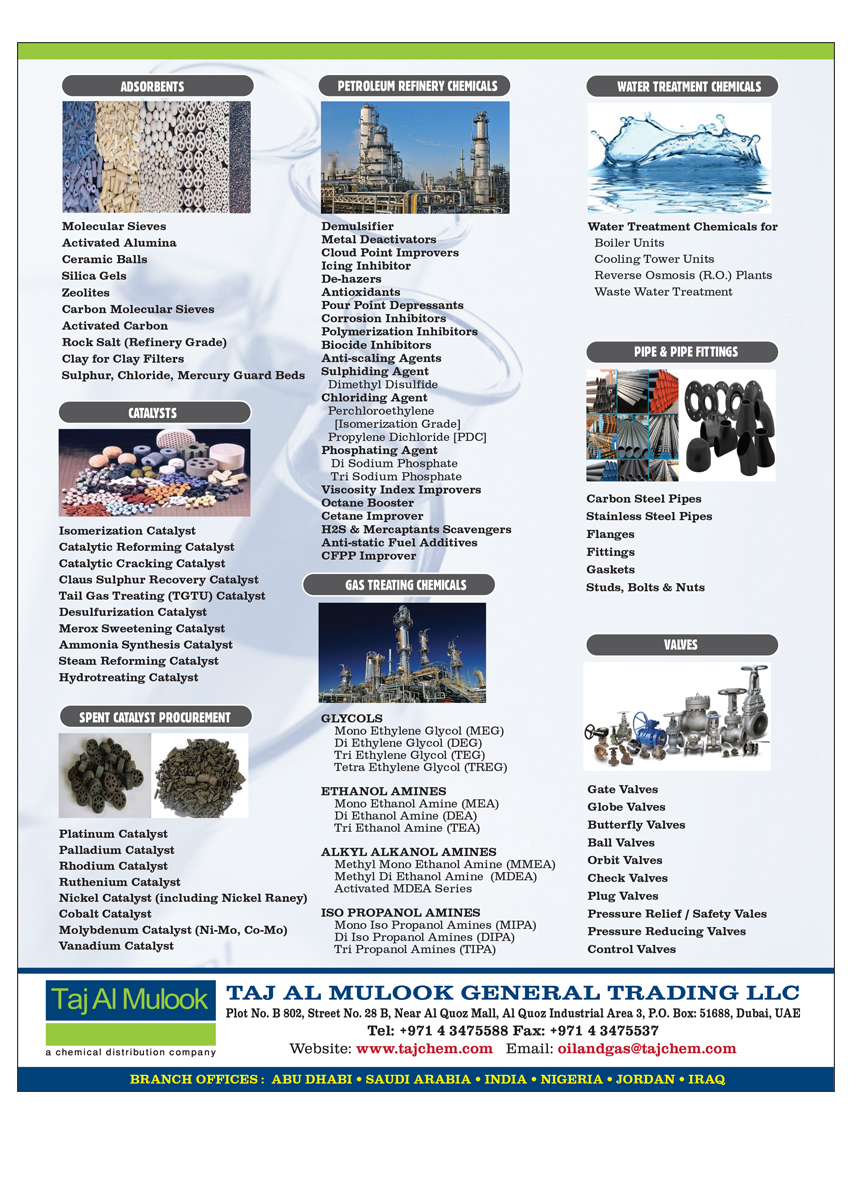 ADSORBENTS

Molecular Sieves
Activated Alumina
Ceramic Balls
Silica Gels
Zeolites
Carbon Molecular Sieves
Activated Carbon
Rock Salt (Refinery Grade)
Clay for Clay Filters
Sulphur, Chloride, Mercury Guard Beds

CATALYSTS

Isomerization Catalyst
Catalytic Reforming Catalyst
Catalytic Cracking Catalyst
Claus Sulphur Recovery Catalyst
Tail Gas Treating (TGTU) Catalyst
Desulfurization Catalyst
Merox Sweetening Catalyst
Ammonia Synthesis Catalyst
Steam Reforming Catalyst
Hydrotreating Catalyst

SPENT CATALYST PROCUREMENT

Platinum Catalyst
Palladium Catalyst
Rhodium Catalyst
Ruthenium Catalyst
Nickel Catalyst (including Nickel Raney)
Cobalt Catalyst
Molybdenum Catalyst (Ni-Mo, Co-Mo)
Vanadium Catalyst

PETROLEUM REFINERY CHEMICALS

Demulsifier
Metal Deactivators
Cloud Point Improvers
Icing Inhibitor
De-hazers
Antioxidants
Pour Point Depressants
Corrosion Inhibitors
Polymerization Inhibitors
Biocide Inhibitors
Anti-scaling Agents
Sulphiding Agent
Dimethyl Disulfide
Chloriding Agent
Perchloroethylene
[Isomerization Grade]
Propylene Dichloride [PDC]
Phosphating Agent
Di Sodium Phosphate
Tri Sodium Phosphate
Viscosity Index Improvers
Octane Booster
Cetane Improver
H2S & Mercaptants Scavengers
Anti-static Fuel Additives
CFPP Improver

GAS TREATING CHEMICALS

GLYCOLS
Mono Ethylene Glycol (MEG)
Di Ethylene Glycol (DEG)
Tri Ethylene Glycol (TEG)
Tetra Ethylene Glycol (TREG)

ETHANOL AMINES
Mono Ethanol Amine (MEA)
Di Ethanol Amine (DEA)
Tri Ethanol Amine (TEA)

ALKYL ALKANOL AMINES
Methyl Mono Ethanol Amine (MMEA)
Methyl Di Ethanol Amine (MDEA)
Activated MDEA Series

ISO PROPANOL AMINES
Mono Iso Propanol Amines (MIPA)
Di Iso Propanol Amines (DIPA)
Tri Propanol Amines (TIPA)

WATER TREATMENT CHEMICALS

Water Treatment Chemicals for
Boiler Units
Cooling Tower Units
Reverse Osmosis (R.O.) Plants
Waste Water Treatment

PIPE & PIPE FITTINGS

Carbon Steel Pipes
Stainless Steel Pipes
Flanges
Fittings
Gaskets
Studs, Bolts & Nuts

VALVES

Gate Valves
Globe Valves
Butterfly Valves
Ball Valves
Orbit Valves
Check Valves
Plug Valves
Pressure Relief / Safety Vales
Pressure Reducing Valves
Control Valves

Taj Al Mulook
a chemical distribution company

TAJ AL MULOOK GENERAL TRADING LLC
Plot No. B 802, Street No. 28 B, Near Al Quoz Mall, Al Quoz Industrial Area 3, P.O. Box: 51688, Dubai, UAE
Tel: +971 4 3475588 Fax: +971 4 3475537
Website: www.tajchem.com Email: oilandgas@tajchem.com

BRANCH OFFICES : ABU DHABI • SAUDI ARABIA • INDIA • NIGERIA • JORDAN • IRAQ